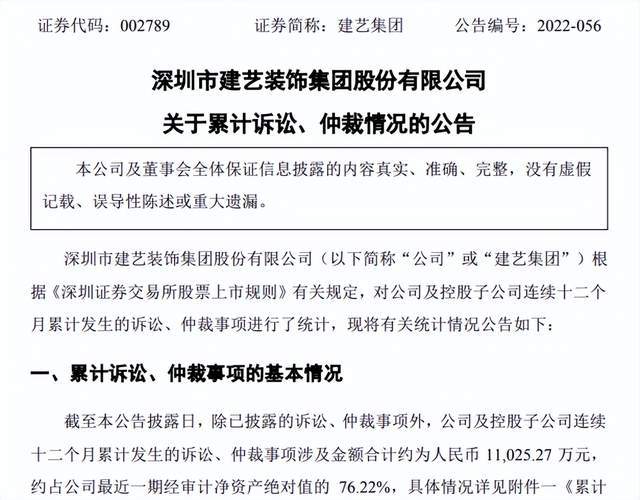 证券代码：002789　　　　证券简称：建艺集团　　　　公告编号：2022-056

深圳市建艺装饰集团股份有限公司

关于累计诉讼、仲裁情况的公告

本公司及董事会全体保证信息披露的内容真实、准确、完整，没有虚假记载、误导性陈述或重大遗漏。

深圳市建艺装饰集团股份有限公司（以下简称“公司”或“建艺集团”）根据《深圳证券交易所股票上市规则》有关规定，对公司及控股子公司连续十二个月累计发生的诉讼、仲裁事项进行了统计，现将有关统计情况公告如下：

一、累计诉讼、仲裁事项的基本情况

截至本公告披露日，除已披露的诉讼、仲裁事项外，公司及控股子公司连续十二个月累计发生的诉讼、仲裁事项涉及金额合计约为人民币 11,025.27 万元，约占公司最近一期经审计净资产绝对值的 76.22%，具体情况详见附件一《累计